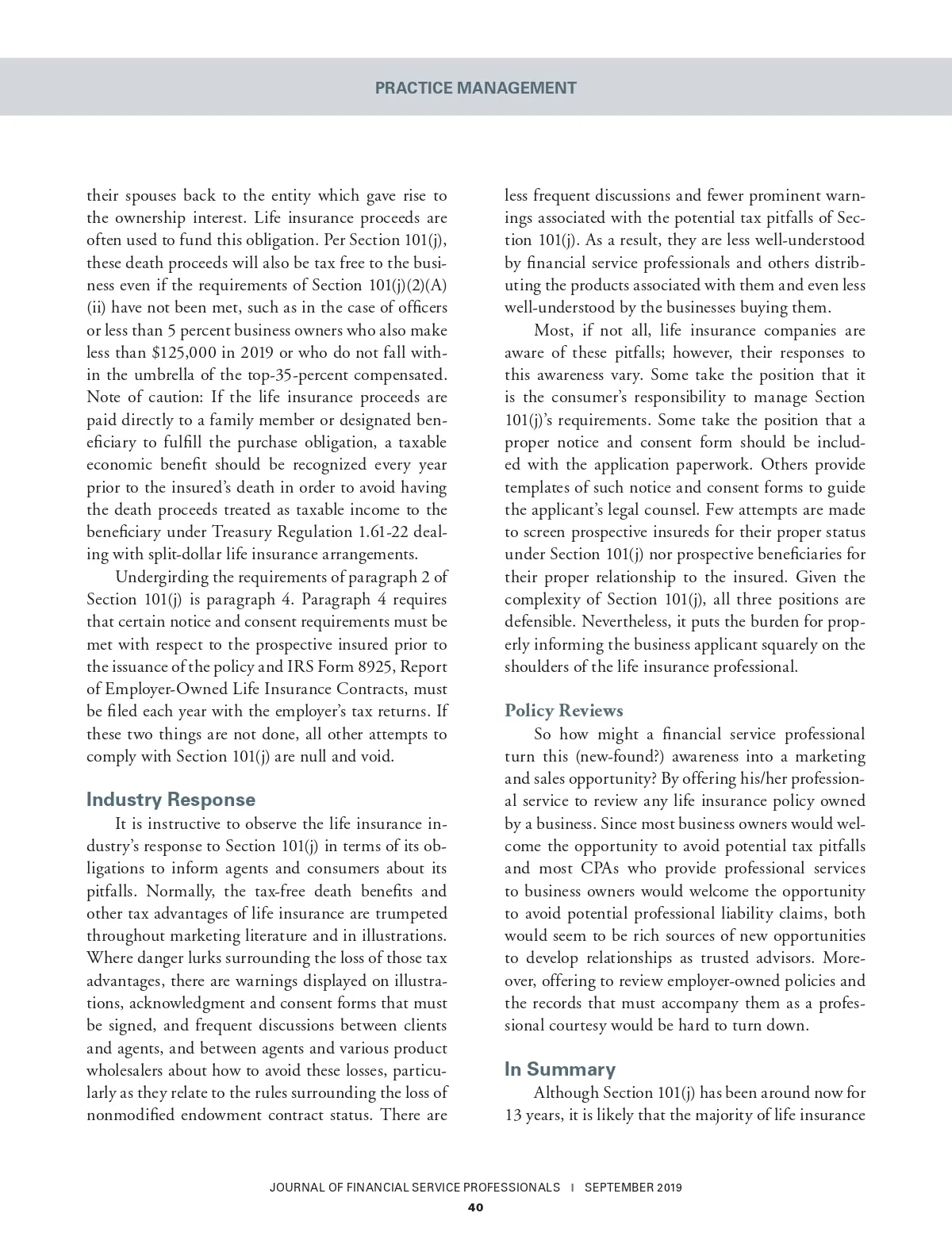 PRACTICE MANAGEMENT

their spouses back to the entity which gave rise to the ownership interest. Life insurance proceeds are often used to fund this obligation. Per Section 101(j), these death proceeds will also be tax free to the business even if the requirements of Section 101(j)(2)(A)(ii) have not been met, such as in the case of officers or less than 5 percent business owners who also make less than $125,000 in 2019 or who do not fall within the umbrella of the top-35-percent compensated. Note of caution: If the life insurance proceeds are paid directly to a family member or designated beneficiary to fulfill the purchase obligation, a taxable economic benefit should be recognized every year prior to the insured's death in order to avoid having the death proceeds treated as taxable income to the beneficiary under Treasury Regulation 1.61-22 dealing with split-dollar life insurance arrangements.

Undergirding the requirements of paragraph 2 of Section 101(j) is paragraph 4. Paragraph 4 requires that certain notice and consent requirements must be met with respect to the prospective insured prior to the issuance of the policy and IRS Form 8925, Report of Employer-Owned Life Insurance Contracts, must be filed each year with the employer's tax returns. If these two things are not done, all other attempts to comply with Section 101(j) are null and void.

Industry Response

It is instructive to observe the life insurance industry's response to Section 101(j) in terms of its obligations to inform agents and consumers about its pitfalls. Normally, the tax-free death benefits and other tax advantages of life insurance are trumpeted throughout marketing literature and in illustrations. Where danger lurks surrounding the loss of those tax advantages, there are warnings displayed on illustrations, acknowledgment and consent forms that must be signed, and frequent discussions between clients and agents, and between agents and various product wholesalers about how to avoid these losses, particularly as they relate to the rules surrounding the loss of nonmodified endowment contract status. There are less frequent discussions and fewer prominent warnings associated with the potential tax pitfalls of Section 101(j). As a result, they are less well-understood by financial service professionals and others distributing the products associated with them and even less well-understood by the businesses buying them.

Most, if not all, life insurance companies are aware of these pitfalls; however, their responses to this awareness vary. Some take the position that it is the consumer's responsibility to manage Section 101(j)'s requirements. Some take the position that a proper notice and consent form should be included with the application paperwork. Others provide templates of such notice and consent forms to guide the applicant's legal counsel. Few attempts are made to screen prospective insureds for their proper status under Section 101(j) nor prospective beneficiaries for their proper relationship to the insured. Given the complexity of Section 101(j), all three positions are defensible. Nevertheless, it puts the burden for properly informing the business applicant squarely on the shoulders of the life insurance professional.

Policy Reviews

So how might a financial service professional turn this (new-found?) awareness into a marketing and sales opportunity? By offering his/her professional service to review any life insurance policy owned by a business. Since most business owners would welcome the opportunity to avoid potential tax pitfalls and most CPAs who provide professional services to business owners would welcome the opportunity to avoid potential professional liability claims, both would seem to be rich sources of new opportunities to develop relationships as trusted advisors. Moreover, offering to review employer-owned policies and the records that must accompany them as a professional courtesy would be hard to turn down.

In Summary

Although Section 101(j) has been around now for 13 years, it is likely that the majority of life insurance

JOURNAL OF FINANCIAL SERVICE PROFESSIONALS | SEPTEMBER 2019

40